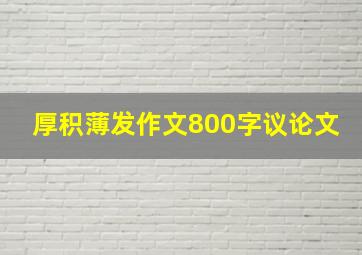 厚积薄发作文800字议论文